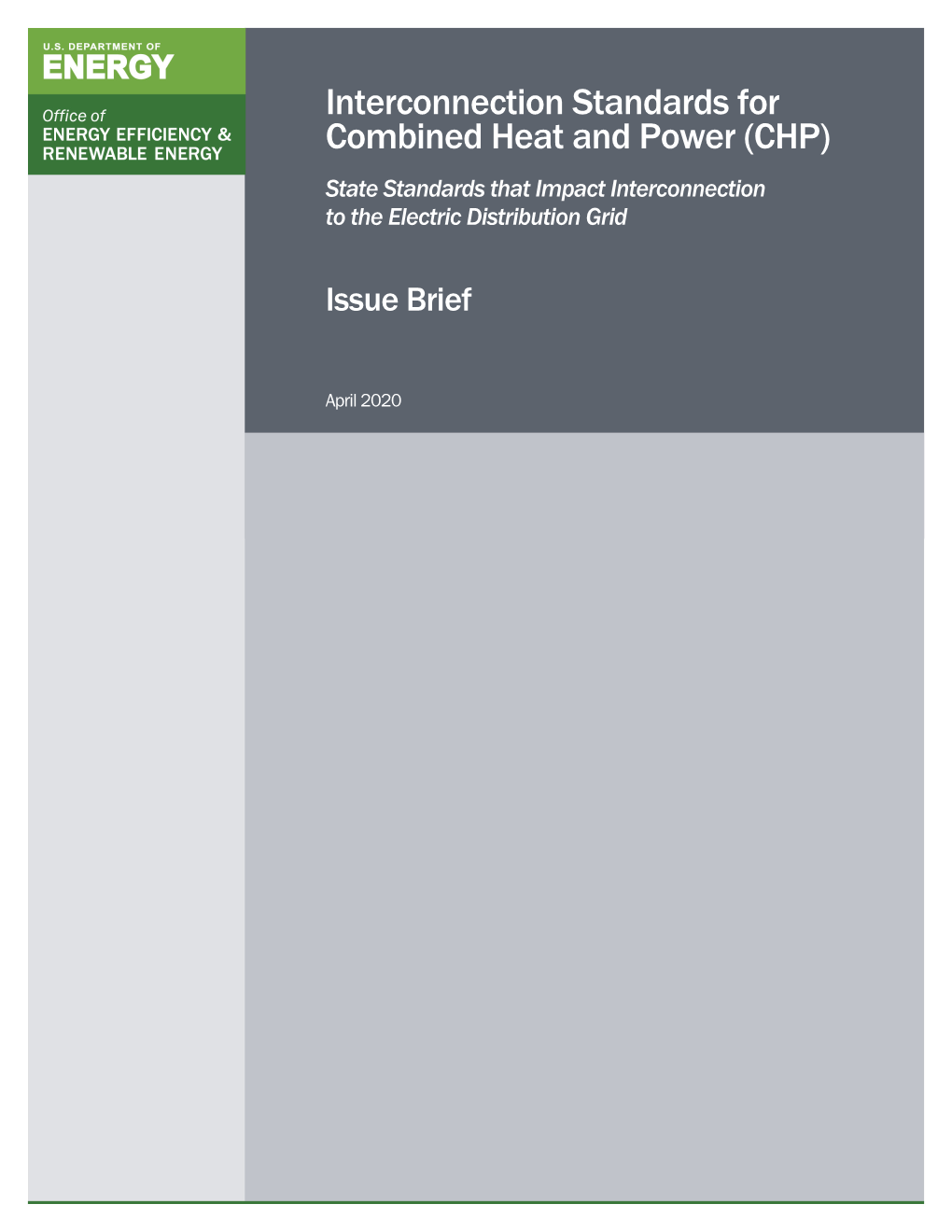 U.S. DEPARTMENT OF
ENERGY

Office of
ENERGY EFFICIENCY &
RENEWABLE ENERGY

Interconnection Standards for Combined Heat and Power (CHP)

State Standards that Impact Interconnection to the Electric Distribution Grid

Issue Brief

April 2020